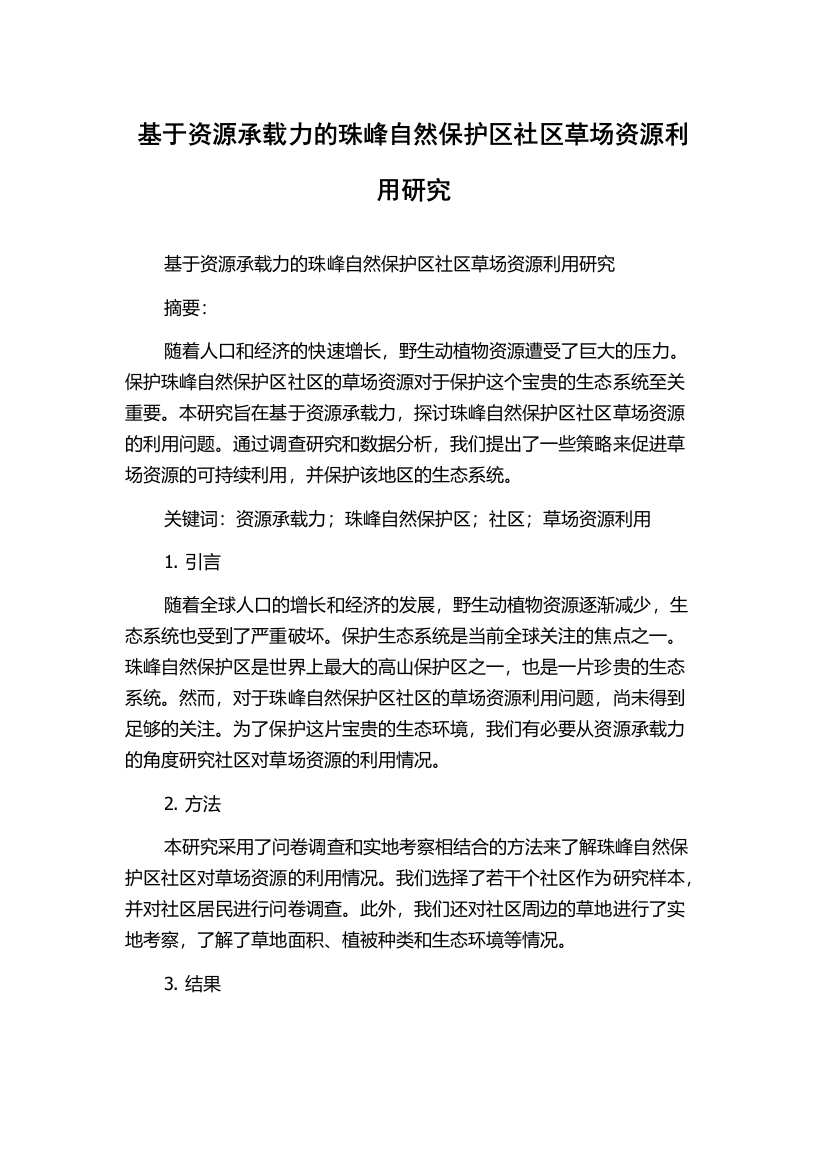 基于资源承载力的珠峰自然保护区社区草场资源利用研究

基于资源承载力的珠峰自然保护区社区草场资源利用研究

摘要:

随着人口和经济的快速增长，野生动植物资源遭受了巨大的压力。保护珠峰自然保护区社区的草场资源对于保护这个宝贵的生态系统至关重要。本研究旨在基于资源承载力，探讨珠峰自然保护区社区草场资源的利用问题。通过调查研究和数据分析，我们提出了一些策略来促进草场资源的可持续利用，并保护该地区的生态系统。

关键词：资源承载力；珠峰自然保护区；社区；草场资源利用

1. 引言

随着全球人口的增长和经济的发展，野生动植物资源逐渐减少，生态系统也受到了严重破坏。保护生态系统是当前全球关注的焦点之一。珠峰自然保护区是世界上最大的高山保护区之一，也是一片珍贵的生态系统。然而，对于珠峰自然保护区社区的草场资源利用问题，尚未得到足够的关注。为了保护这片宝贵的生态环境，我们有必要从资源承载力的角度研究社区对草场资源的利用情况。

2. 方法

本研究采用了问卷调查和实地考察相结合的方法来了解珠峰自然保护区社区对草场资源的利用情况。我们选择了若干个社区作为研究样本，并对社区居民进行问卷调查。此外，我们还对社区周边的草地进行了实地考察，了解了草地面积、植被种类和生态环境等情况。

3. 结果